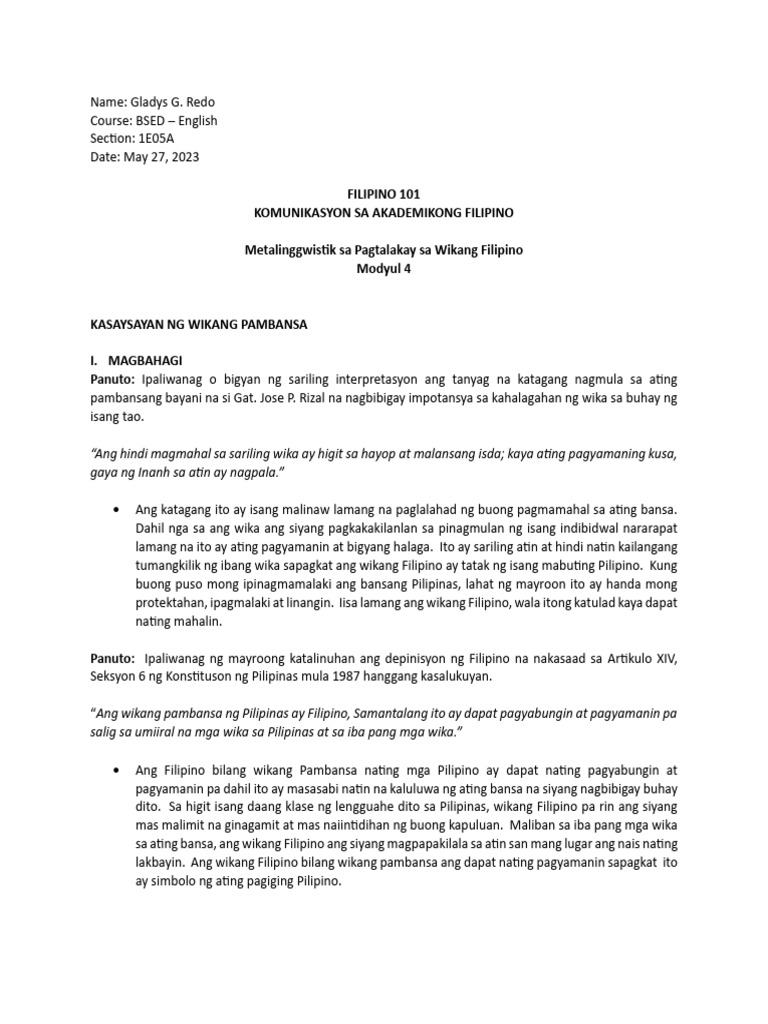 Name: Gladys G. Redo
Course: BSED – English
Section: 1E05A
Date: May 27, 2023

FILIPINO 101
KOMUNIKASYON SA AKADEMIKONG FILIPINO

Metalinggwistik sa Pagtalakay sa Wikang Filipino
Modyul 4

KASAYSAYAN NG WIKANG PAMBANSA

I. MAGBAHAGI
Panuto: Ipaliwanag o bigyan ng sariling interpretasyon ang tanyag na katagang nagmula sa ating pambansang bayani na si Gat. Jose P. Rizal na nagbibigay impotansya sa kahalagahan ng wika sa buhay ng isang tao.

"Ang hindi magmahal sa sariling wika ay higit sa hayop at malansang isda; kaya ating pagyamaning kusa, gaya ng Inanh sa atin ay nagpala."

• Ang katagang ito ay isang malinaw lamang na paglalahad ng buong pagmamahal sa ating bansa. Dahil nga sa ang wika ang siyang pagkakakilanlan sa pinagmulan ng isang indibidwal nararapat lamang na ito ay ating pagyamanin at bigyang halaga. Ito ay sariling atin at hindi natin kailangang tumangkilik ng ibang wika sapagkat ang wikang Filipino ay tatak ng isang mabuting Pilipino. Kung buong puso mong ipinagmamalaki ang bansang Pilipinas, lahat ng mayroon ito ay handa mong protektahan, ipagmalaki at linangin. Iisa lamang ang wikang Filipino, wala itong katulad kaya dapat nating mahalin.

Panuto: Ipaliwanag ng mayroong katalinuhan ang depinisyon ng Filipino na nakasaad sa Artikulo XIV, Seksyon 6 ng Konstituson ng Pilipinas mula 1987 hanggang kasalukuyan.

"Ang wikang pambansa ng Pilipinas ay Filipino, Samantalang ito ay dapat pagyabungin at pagyamanin pa salig sa umiiral na mga wika sa Pilipinas at sa iba pang mga wika."

• Ang Filipino bilang wikang Pambansa nating mga Pilipino ay dapat nating pagyabungin at pagyamanin pa dahil ito ay masasabi natin na kaluluwa ng ating bansa na siyang nagbibigay buhay dito. Sa higit isang daang klase ng lengguahe dito sa Pilipinas, wikang Filipino pa rin ang siyang mas malimit na ginagamit at mas naiintidihan ng buong kapuluan. Maliban sa iba pang mga wika sa ating bansa, ang wikang Filipino ang siyang magpapakilala sa atin san mang lugar ang nais nating lakbayin. Ang wikang Filipino bilang wikang pambansa ang dapat nating pagyamanin sapagkat ito ay simbolo ng ating pagiging Pilipino.